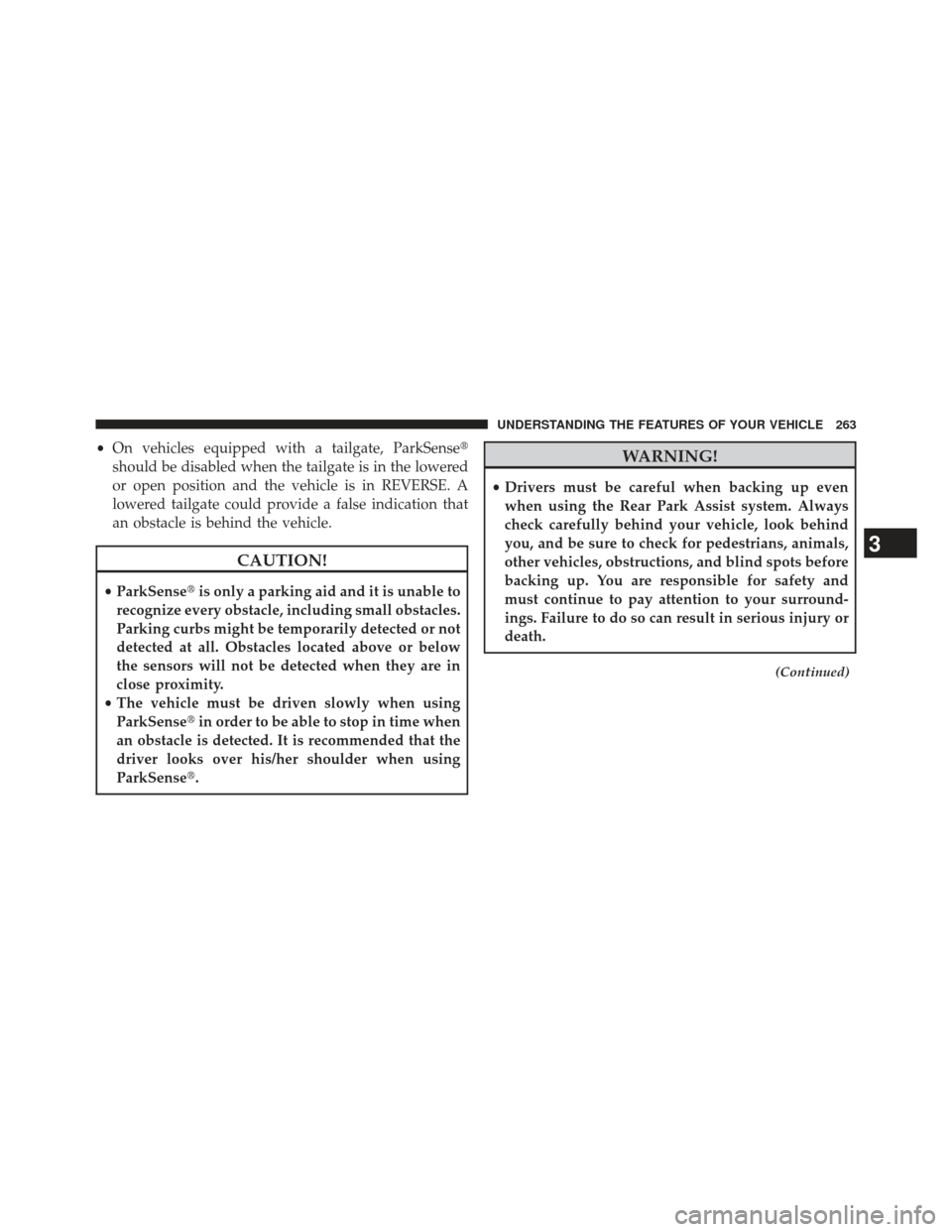 UNDERSTANDING THE FEATURES OF YOUR VEHICLE 263

• On vehicles equipped with a tailgate, ParkSense® should be disabled when the tailgate is in the lowered or open position and the vehicle is in REVERSE. A lowered tailgate could provide a false indication that an obstacle is behind the vehicle.

CAUTION!

• ParkSense® is only a parking aid and it is unable to recognize every obstacle, including small obstacles. Parking curbs might be temporarily detected or not detected at all. Obstacles located above or below the sensors will not be detected when they are in close proximity.
• The vehicle must be driven slowly when using ParkSense® in order to be able to stop in time when an obstacle is detected. It is recommended that the driver looks over his/her shoulder when using ParkSense®.

WARNING!

• Drivers must be careful when backing up even when using the Rear Park Assist system. Always check carefully behind your vehicle, look behind you, and be sure to check for pedestrians, animals, other vehicles, obstructions, and blind spots before backing up. You are responsible for safety and must continue to pay attention to your surroundings. Failure to do so can result in serious injury or death.

(Continued)

3

carmanualsonline.info